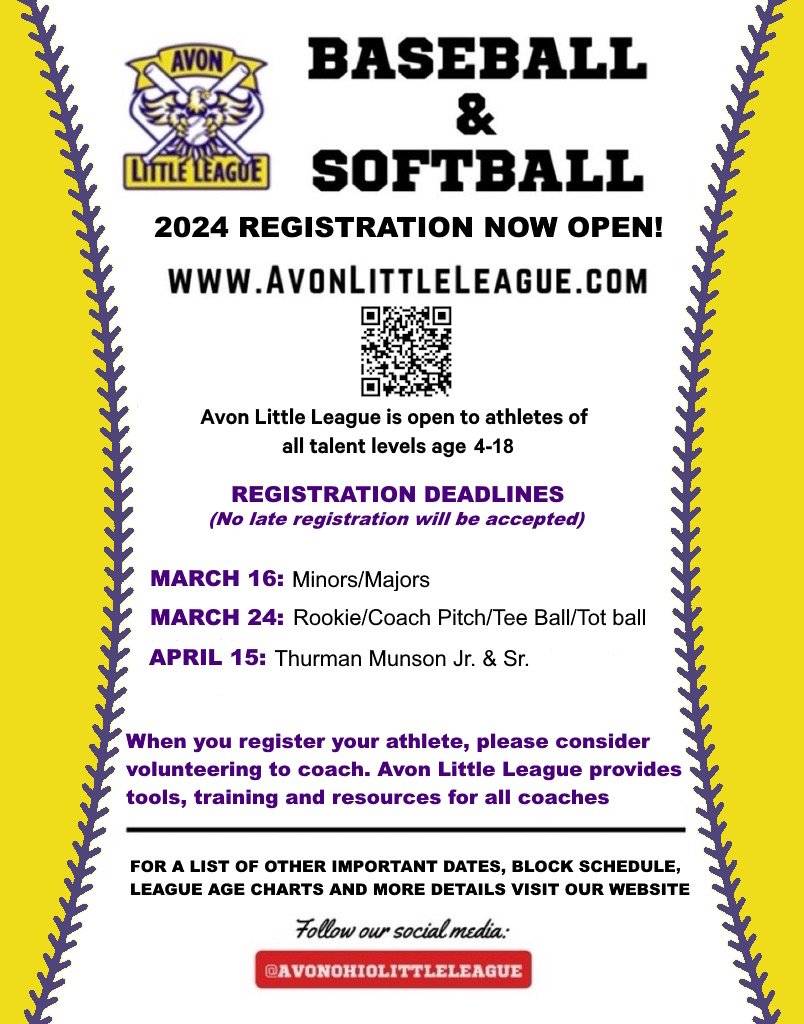 AVON
LITTLE LEAGUE

BASEBALL
&
SOFTBALL

2024 REGISTRATION NOW OPEN!

WWW.AVONLITTLELEAGUE.COM

Avon Little League is open to athletes of all talent levels age 4-18

REGISTRATION DEADLINES
(No late registration will be accepted)

MARCH 16: Minors/Majors
MARCH 24: Rookie/Coach Pitch/Tee Ball/Tot ball
APRIL 15: Thurman Munson Jr. & Sr.

When you register your athlete, please consider volunteering to coach. Avon Little League provides tools, training and resources for all coaches

FOR A LIST OF OTHER IMPORTANT DATES, BLOCK SCHEDULE, LEAGUE AGE CHARTS AND MORE DETAILS VISIT OUR WEBSITE

Follow our social media:
@AVONOHIOLITTLELEAGUE